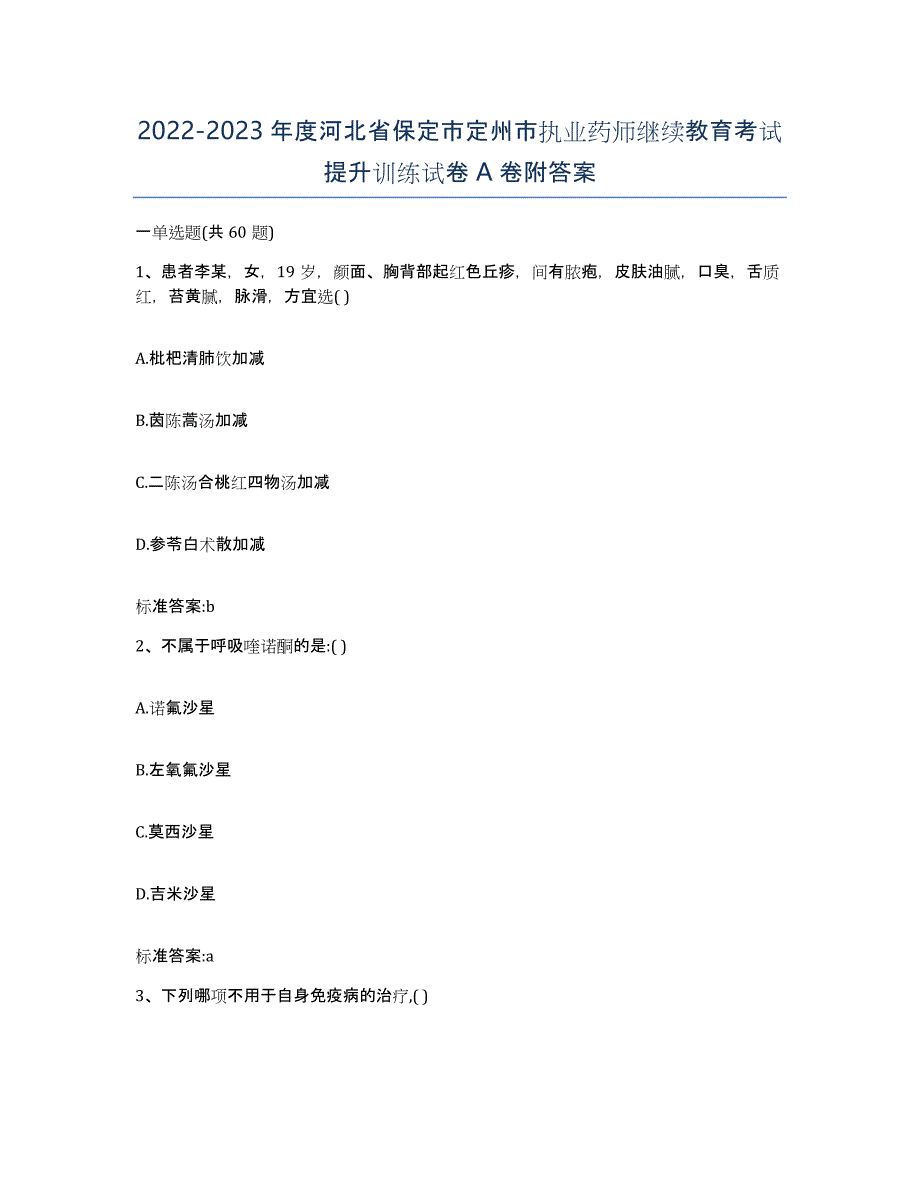 2022-2023 年度河北省保定市定州市执业药师继续教育考试提升训练试卷 A 卷附答案

一单选题(共 60 题)

1、患者李某，女，19 岁，颜面、胸背部起红色丘疹，间有脓疱，皮肤油腻，口臭，舌质红，苔黄腻，脉滑，方宜选( )

A.枇杷清肺饮加减

B.茵陈蒿汤加减

C.二陈汤合桃红四物汤加减

D.参苓白术散加减

标准答案:b

2、不属于呼吸喹诺酮的是:( )

A.诺氟沙星

B.左氧氟沙星

C.莫西沙星

D.吉米沙星

标准答案:a

3、下列哪项不用于自身免疫病的治疗,( )